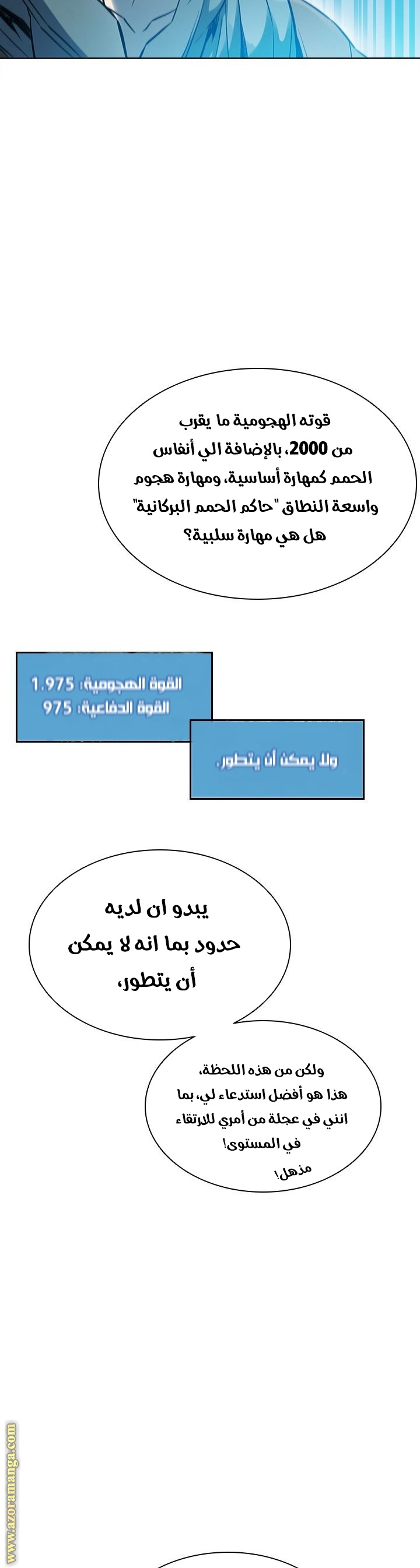 قوته الهجومية ما يقرب من 2000، بالإضافة الي أنفاس الحمم كمهارة أساسية، ومهارة هجوم واسعة النطاق "حاكم الحمم البركانية" هل هي مهارة سلبية؟

القوة الهجومية: 1.975
القوة الدفاعية: 975

ولا يمكن أن يتطور.

يبدو ان لديه حدود بما انه لا يمكن أن يتطور،

ولكن من هذه اللحظة، هذا هو أفضل استدعاء لي، بما انني في عجلة من أمري للارتقاء في المستوى!
مذهل!

www.azoramanga.com